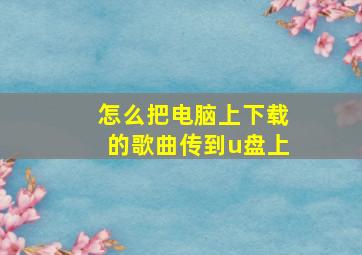 怎么把电脑上下载的歌曲传到u盘上